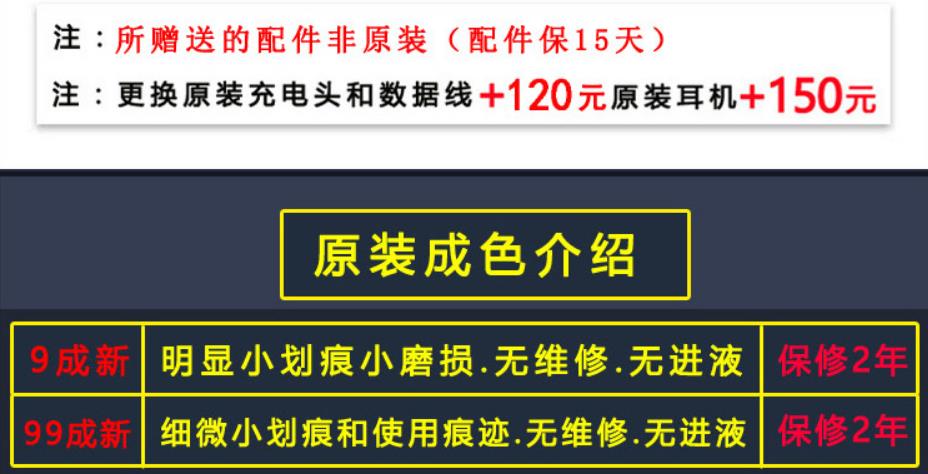 注：所赠送的配件非原装（配件保15天）
注：更换原装充电头和数据线+120元原装耳机+150元

原装成色介绍

| 9成新 | 明显小划痕小磨损.无维修.无进液 | 保修2年 |
|---|---|---|
| 99成新 | 细微小划痕和使用痕迹.无维修.无进液 | 保修2年 |